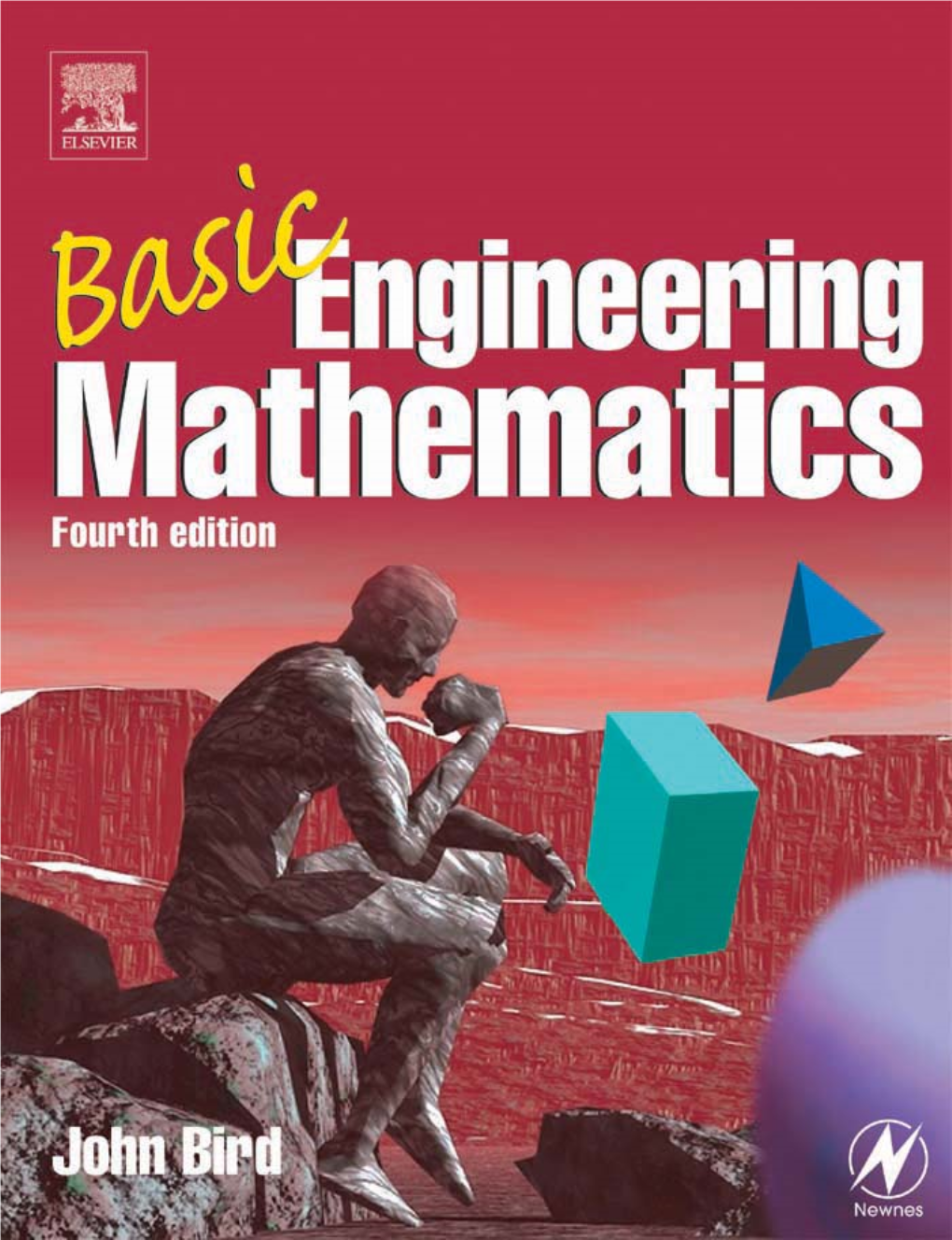 ELSEVIER

Basic Engineering Mathematics

Fourth edition

John Bird

Newnes